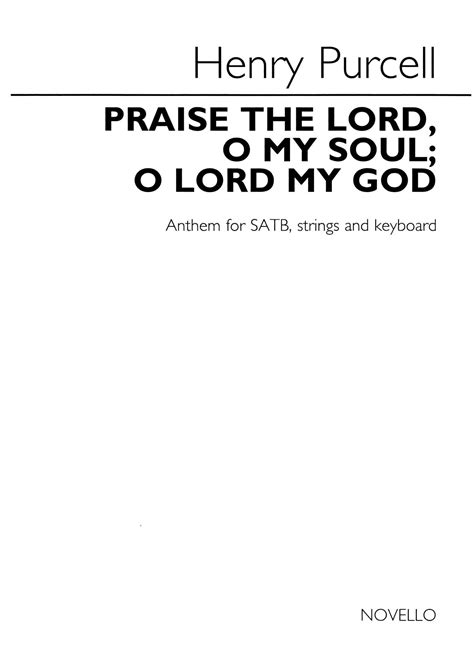 Henry Purcell

PRAISE THE LORD,
O MY SOUL;
O LORD MY GOD

Anthem for SATB, strings and keyboard

NOVELLO